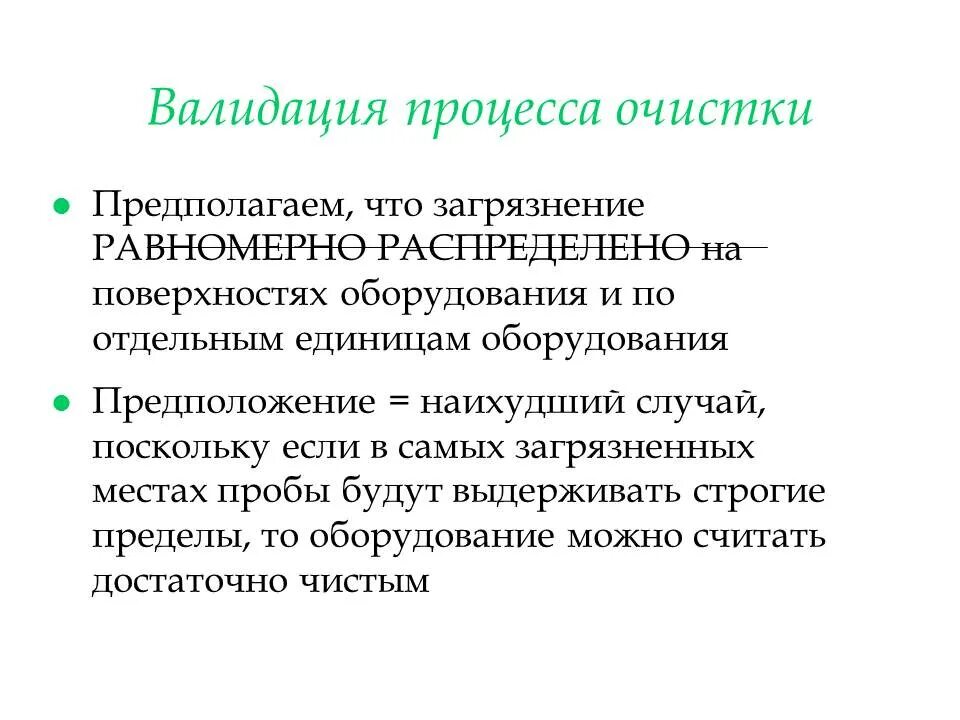 Валидация процесса очистки

Предполагаем, что загрязнение РАВНОМЕРНО РАСПРЕДЕЛЕНО на поверхностях оборудования и по отдельным единицам оборудования

Предположение = наихудший случай, поскольку если в самых загрязненных местах пробы будут выдерживать строгие пределы, то оборудование можно считать достаточно чистым